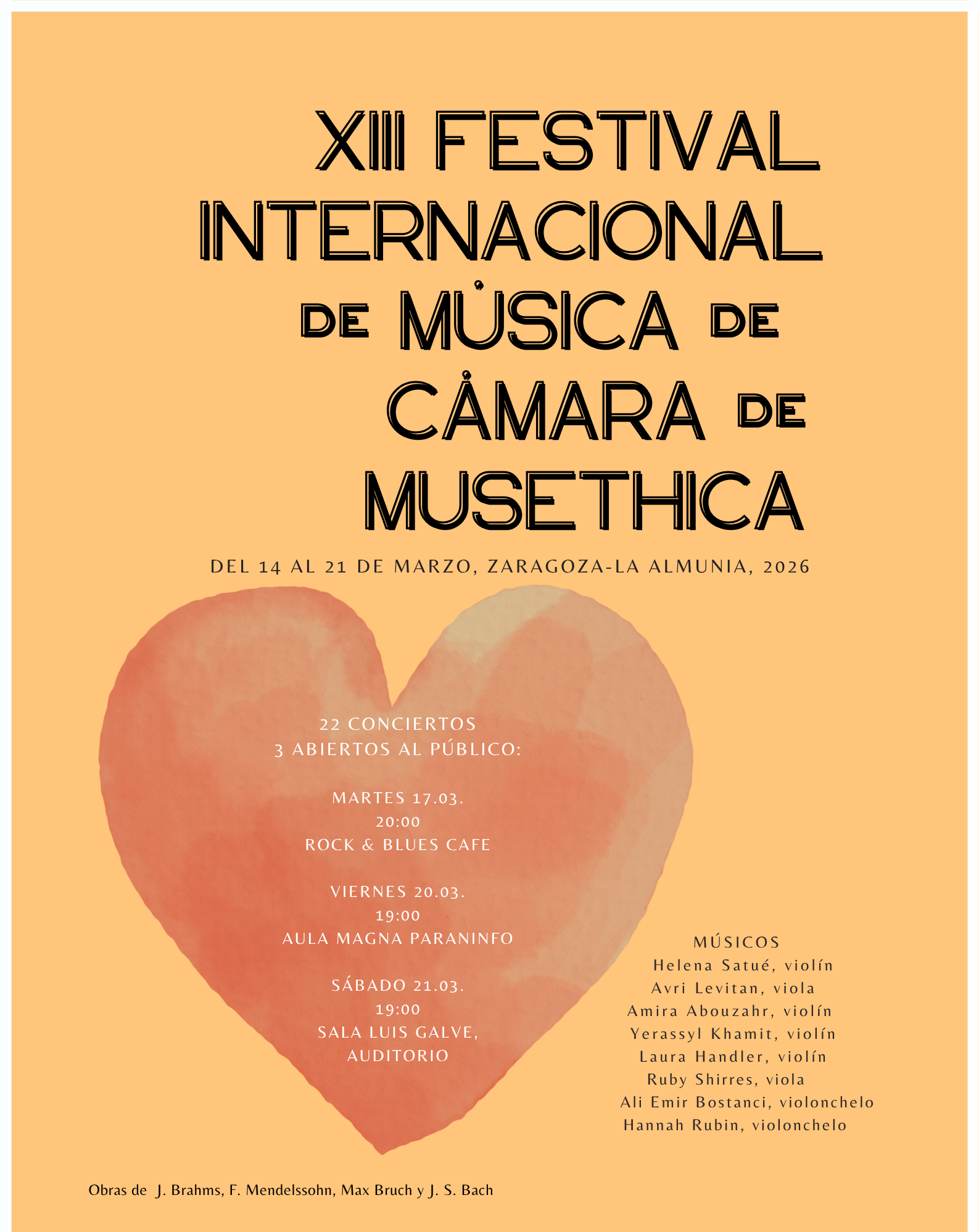 XIII FESTIVAL INTERNACIONAL DE MÚSICA DE CÁMARA DE MUSETHICA

DEL 14 AL 21 DE MARZO, ZARAGOZA-LA ALMUNIA, 2026

22 CONCIERTOS
3 ABIERTOS AL PÚBLICO:

MARTES 17.03.
20:00
ROCK & BLUES CAFE

VIERNES 20.03.
19:00
AULA MAGNA PARANINFO

SÁBADO 21.03.
19:00
SALA LUIS GALVE,
AUDITORIO

MÚSICOS
Helena Satué, violín
Avri Levitan, viola
Amira Abouzahr, violín
Yerassyl Khamit, violín
Laura Handler, violín
Ruby Shirres, viola
Ali Emir Bostanci, violonchelo
Hannah Rubin, violonchelo

Obras de J. Brahms, F. Mendelssohn, Max Bruch y J. S. Bach